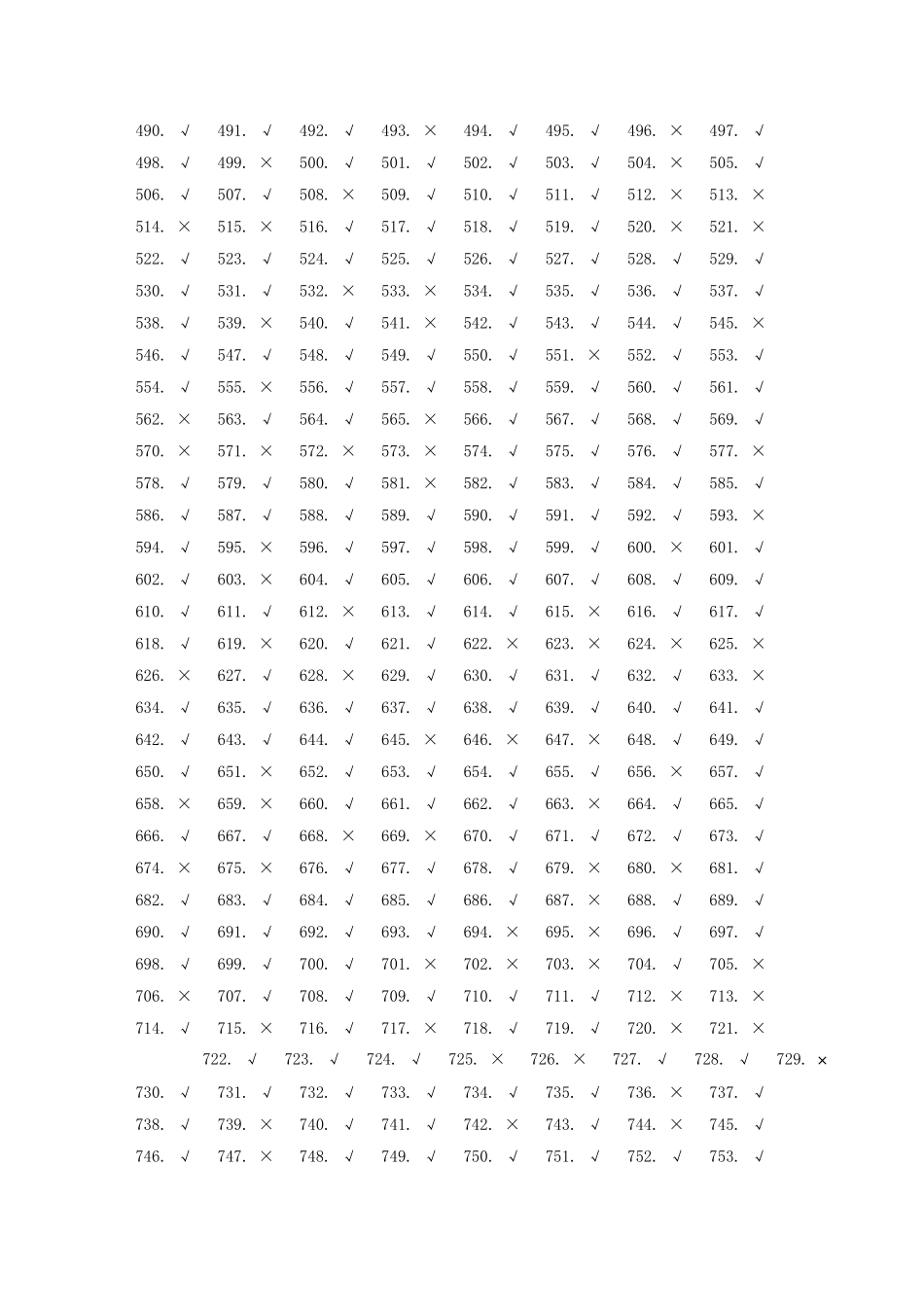 490. √ 491. √ 492. √ 493. × 494. √ 495. √ 496. × 497. √
498. √ 499. × 500. √ 501. √ 502. √ 503. √ 504. × 505. √
506. √ 507. √ 508. × 509. √ 510. √ 511. √ 512. × 513. ×
514. × 515. × 516. √ 517. √ 518. √ 519. √ 520. × 521. ×
522. √ 523. √ 524. √ 525. √ 526. √ 527. √ 528. √ 529. √
530. √ 531. √ 532. × 533. × 534. √ 535. √ 536. √ 537. √
538. √ 539. × 540. √ 541. × 542. √ 543. √ 544. √ 545. ×
546. √ 547. √ 548. √ 549. √ 550. √ 551. × 552. √ 553. √
554. √ 555. × 556. √ 557. √ 558. √ 559. √ 560. √ 561. √
562. × 563. √ 564. √ 565. × 566. √ 567. √ 568. √ 569. √
570. × 571. × 572. × 573. × 574. √ 575. √ 576. √ 577. ×
578. √ 579. √ 580. √ 581. × 582. √ 583. √ 584. √ 585. √
586. √ 587. √ 588. √ 589. √ 590. √ 591. √ 592. √ 593. ×
594. √ 595. × 596. √ 597. √ 598. √ 599. √ 600. × 601. √
602. √ 603. × 604. √ 605. √ 606. √ 607. √ 608. √ 609. √
610. √ 611. √ 612. × 613. √ 614. √ 615. × 616. √ 617. √
618. √ 619. × 620. √ 621. √ 622. × 623. × 624. × 625. ×
626. × 627. √ 628. × 629. √ 630. √ 631. √ 632. √ 633. ×
634. √ 635. √ 636. √ 637. √ 638. √ 639. √ 640. √ 641. √
642. √ 643. √ 644. √ 645. × 646. × 647. × 648. √ 649. √
650. √ 651. × 652. √ 653. √ 654. √ 655. √ 656. × 657. √
658. × 659. × 660. √ 661. √ 662. √ 663. × 664. √ 665. √
666. √ 667. √ 668. × 669. × 670. √ 671. √ 672. √ 673. √
674. × 675. × 676. √ 677. √ 678. √ 679. × 680. × 681. √
682. √ 683. √ 684. √ 685. √ 686. √ 687. × 688. √ 689. √
690. √ 691. √ 692. √ 693. √ 694. × 695. × 696. √ 697. √
698. √ 699. √ 700. √ 701. × 702. × 703. × 704. √ 705. ×
706. × 707. √ 708. √ 709. √ 710. √ 711. √ 712. × 713. ×
714. √ 715. × 716. √ 717. × 718. √ 719. √ 720. × 721. ×
722. √ 723. √ 724. √ 725. × 726. × 727. √ 728. √ 729. ×
730. √ 731. √ 732. √ 733. √ 734. √ 735. √ 736. × 737. √
738. √ 739. × 740. √ 741. √ 742. × 743. √ 744. × 745. √
746. √ 747. × 748. √ 749. √ 750. √ 751. √ 752. √ 753. √